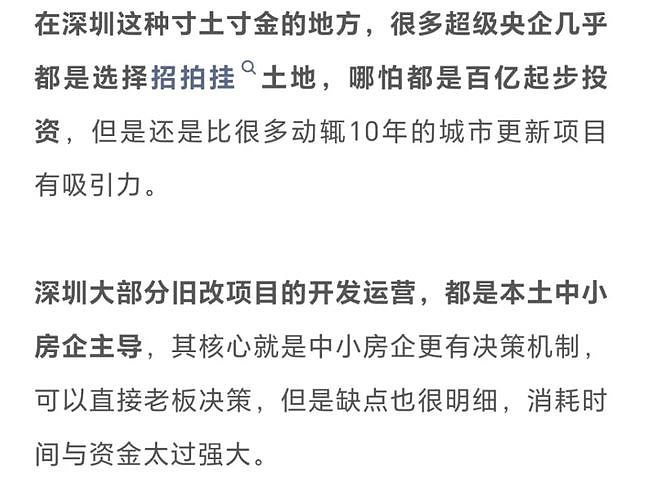 在深圳这种寸土寸金的地方，很多超级央企几乎都是选择招拍挂土地，哪怕都是百亿起步投资，但是还是比很多动辄10年的城市更新项目有吸引力。

深圳大部分旧改项目的开发运营，都是本土中小房企主导，其核心就是中小房企更有决策机制，可以直接老板决策，但是缺点也很明细，消耗时间与资金太过强大。